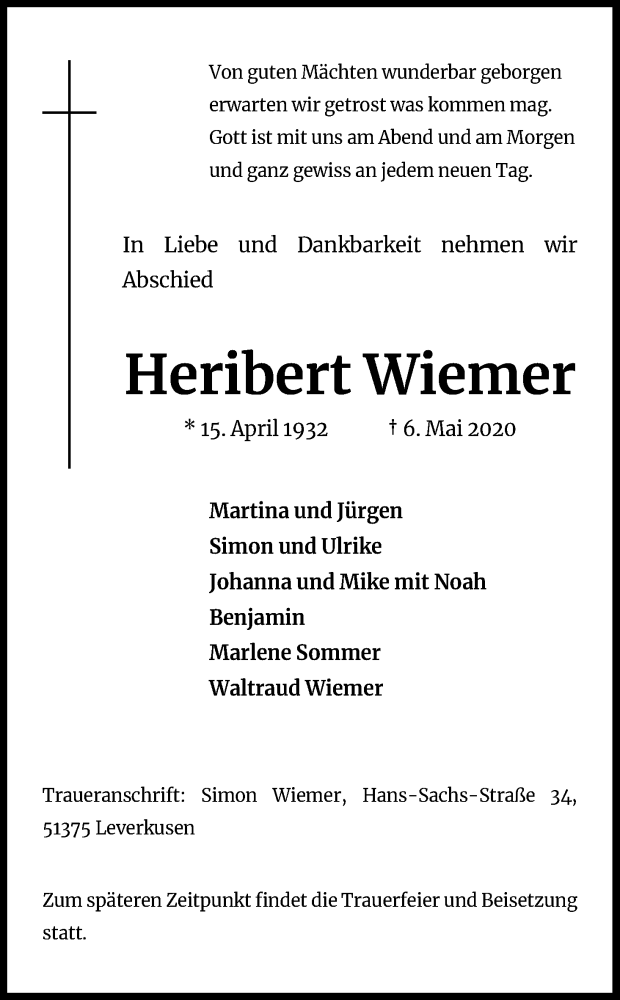 Von guten Mächten wunderbar geborgen
erwarten wir getrost was kommen mag.
Gott ist mit uns am Abend und am Morgen
und ganz gewiss an jedem neuen Tag.

In Liebe und Dankbarkeit nehmen wir Abschied

Heribert Wiemer

* 15. April 1932 † 6. Mai 2020

Martina und Jürgen
Simon und Ulrike
Johanna und Mike mit Noah
Benjamin
Marlene Sommer
Waltraud Wiemer

Traueranschrift: Simon Wiemer, Hans-Sachs-Straße 34, 51375 Leverkusen

Zum späteren Zeitpunkt findet die Trauerfeier und Beisetzung statt.